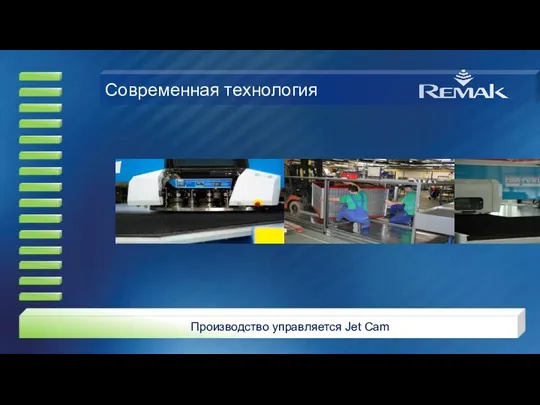 Современная технология

REMAK

Производство управляется Jet Cam